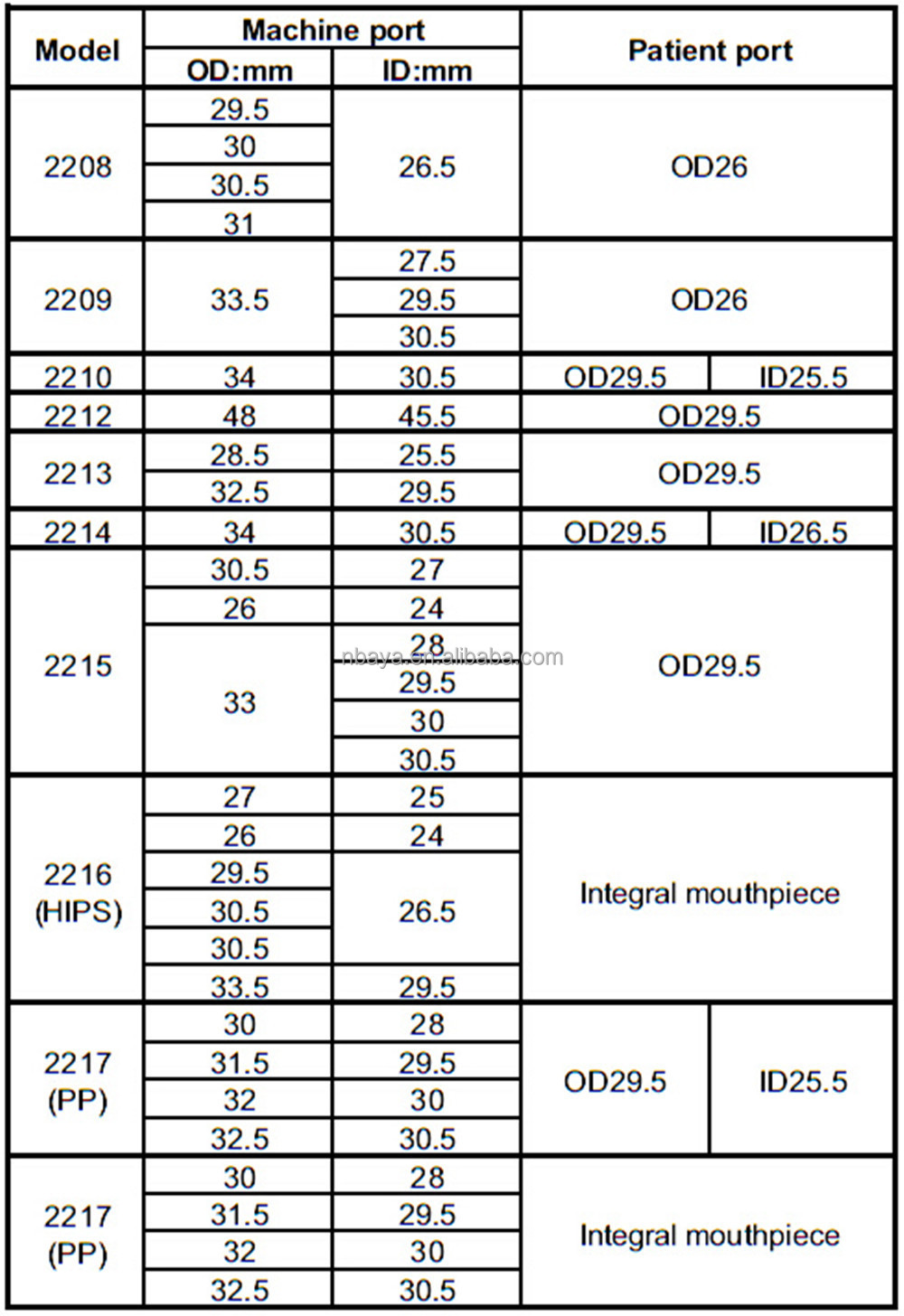 | Model | Machine port OD:mm | Machine port ID:mm | Patient port | |
|---|---|---|---|---|
| 2208 | 29.5 | 26.5 | OD26 | |
| | 30 | | | |
| | 30.5 | | | |
| | 31 | | | |
| 2209 | 33.5 | 27.5 | OD26 | |
| | | 29.5 | | |
| | | 30.5 | | |
| 2210 | 34 | 30.5 | OD29.5 | ID25.5 |
| 2212 | 48 | 45.5 | OD29.5 | |
| 2213 | 28.5 | 25.5 | OD29.5 | |
| | 32.5 | 29.5 | | |
| 2214 | 34 | 30.5 | OD29.5 | ID26.5 |
| 2215 | 30.5 | 27 | OD29.5 | |
| | 26 | 24 | | |
| | 33 | 28 | | |
| | | 29.5 | | |
| | | 30 | | |
| | | 30.5 | | |
| 2216 (HIPS) | 27 | 25 | Integral mouthpiece | |
| | 26 | 24 | | |
| | 29.5 | 26.5 | | |
| | 30.5 | | | |
| | 30.5 | | | |
| | 33.5 | 29.5 | | |
| 2217 (PP) | 30 | 28 | OD29.5 | ID25.5 |
| | 31.5 | 29.5 | | |
| | 32 | 30 | | |
| | 32.5 | 30.5 | | |
| 2217 (PP) | 30 | 28 | Integral mouthpiece | |
| | 31.5 | 29.5 | | |
| | 32 | 30 | | |
| | 32.5 | 30.5 | | |

nbaya.en.alibaba.com